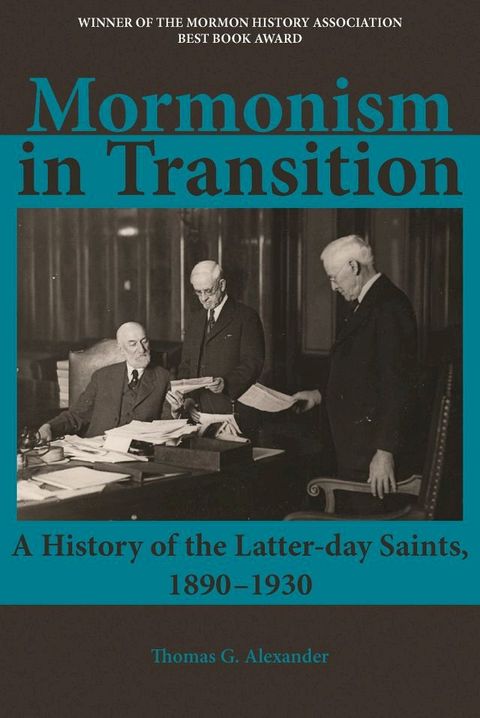 WINNER OF THE MORMON HISTORY ASSOCIATION
BEST BOOK AWARD

Mormonism
in Transition

A History of the Latter-day Saints,
1890–1930

Thomas G. Alexander